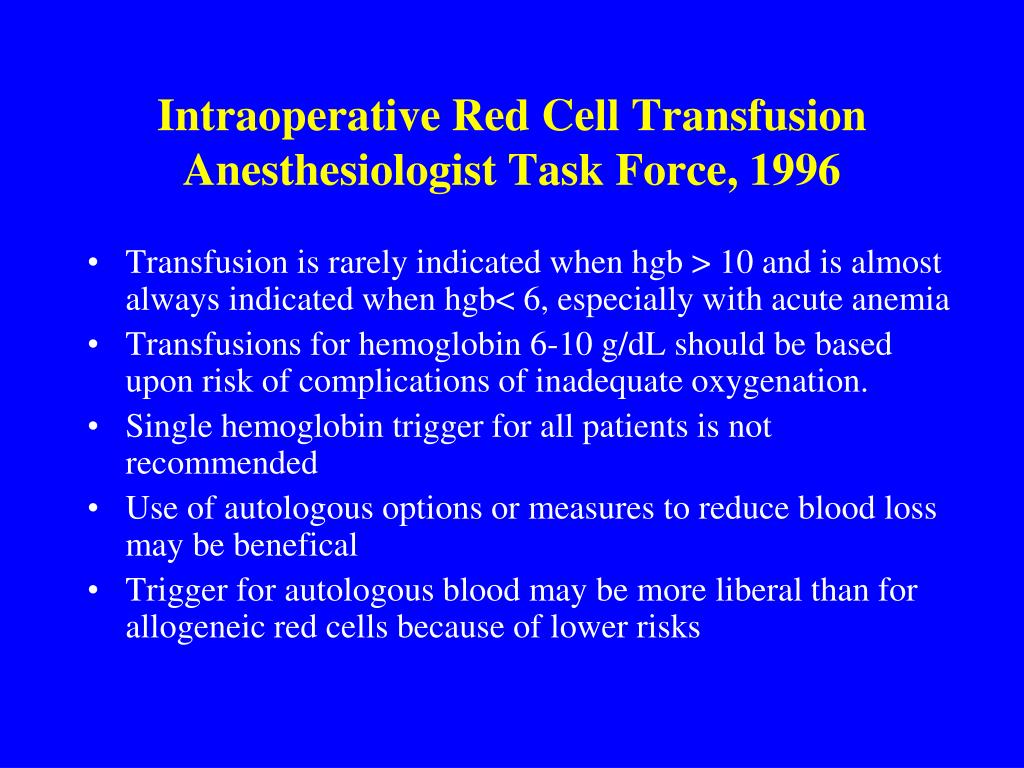 Intraoperative Red Cell Transfusion
Anesthesiologist Task Force, 1996

• Transfusion is rarely indicated when hgb > 10 and is almost always indicated when hgb< 6, especially with acute anemia
• Transfusions for hemoglobin 6-10 g/dL should be based upon risk of complications of inadequate oxygenation.
• Single hemoglobin trigger for all patients is not recommended
• Use of autologous options or measures to reduce blood loss may be benefical
• Trigger for autologous blood may be more liberal than for allogeneic red cells because of lower risks